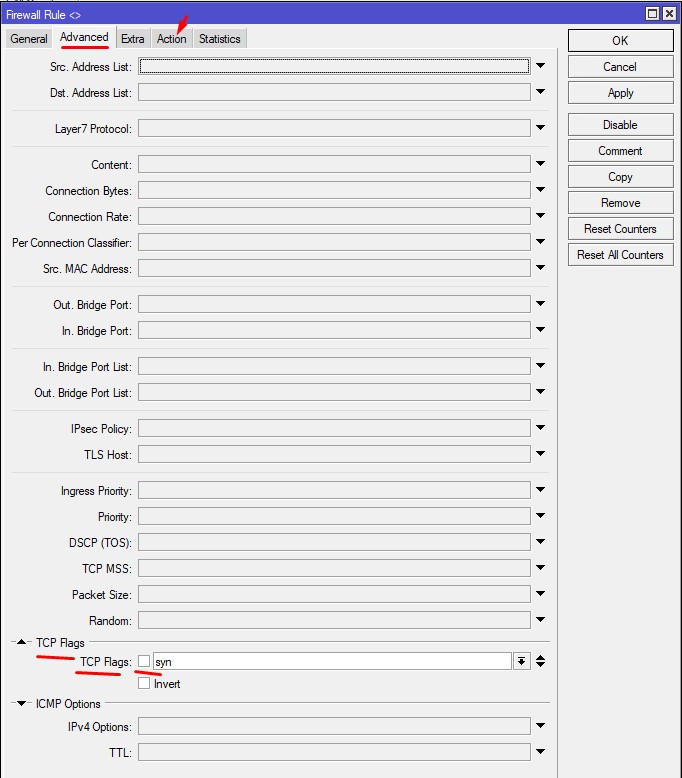 Firewall Rule <>

General Advanced Extra Action Statistics

Src. Address List:
Dst. Address List:

Layer7 Protocol:

Content:
Connection Bytes:
Connection Rate:
Per Connection Classifier:
Src. MAC Address:

Out. Bridge Port:
In. Bridge Port:

In. Bridge Port List:
Out. Bridge Port List:

IPsec Policy:
TLS Host:

Ingress Priority:
Priority:
DSCP (TOS):
TCP MSS:
Packet Size:
Random:

TCP Flags
TCP Flags: syn
Invert

ICMP Options
IPv4 Options:
TTL:

OK
Cancel
Apply
Disable
Comment
Copy
Remove
Reset Counters
Reset All Counters